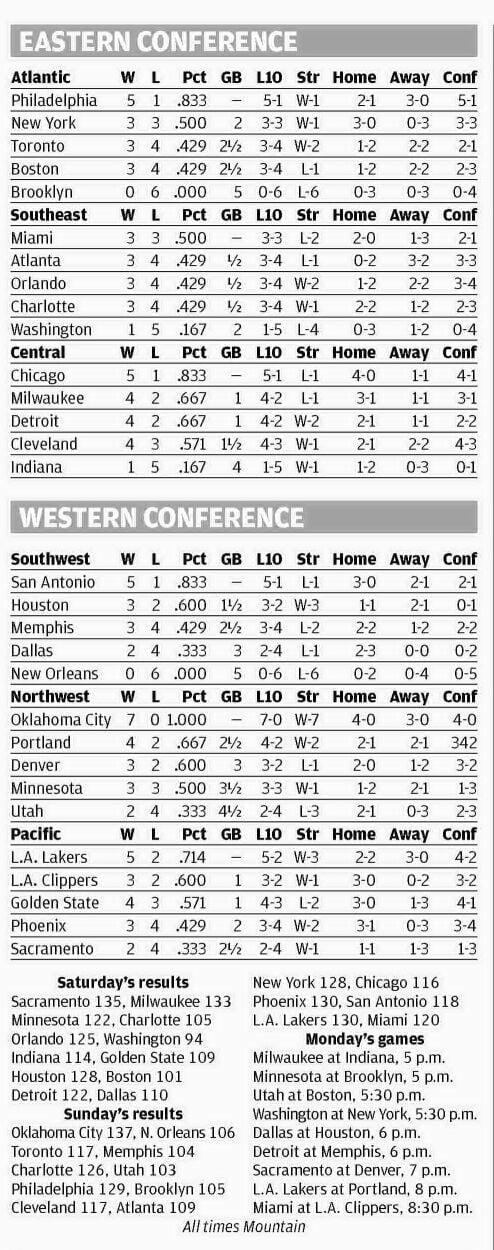 EASTERN CONFERENCE

| Atlantic | W | L | Pct | GB | L10 | Str | Home | Away | Conf |
|---|---|---|---|---|---|---|---|---|---|
| Philadelphia | 5 | 1 | .833 | — | 5-1 | W-1 | 2-1 | 3-0 | 5-1 |
| New York | 3 | 3 | .500 | 2 | 3-3 | W-1 | 3-0 | 0-3 | 3-3 |
| Toronto | 3 | 4 | .429 | 2½ | 3-4 | W-2 | 1-2 | 2-2 | 2-1 |
| Boston | 3 | 4 | .429 | 2½ | 3-4 | L-1 | 1-2 | 2-2 | 2-3 |
| Brooklyn | 0 | 6 | .000 | 5 | 0-6 | L-6 | 0-3 | 0-3 | 0-4 |
| **Southeast** | **W** | **L** | **Pct** | **GB** | **L10** | **Str** | **Home** | **Away** | **Conf** |
| Miami | 3 | 3 | .500 | — | 3-3 | L-2 | 2-0 | 1-3 | 2-1 |
| Atlanta | 3 | 4 | .429 | ½ | 3-4 | L-1 | 0-2 | 3-2 | 3-3 |
| Orlando | 3 | 4 | .429 | ½ | 3-4 | W-2 | 1-2 | 2-2 | 3-4 |
| Charlotte | 3 | 4 | .429 | ½ | 3-4 | W-1 | 2-2 | 1-2 | 2-3 |
| Washington | 1 | 5 | .167 | 2 | 1-5 | L-4 | 0-3 | 1-2 | 0-4 |
| **Central** | **W** | **L** | **Pct** | **GB** | **L10** | **Str** | **Home** | **Away** | **Conf** |
| Chicago | 5 | 1 | .833 | — | 5-1 | L-1 | 4-0 | 1-1 | 4-1 |
| Milwaukee | 4 | 2 | .667 | 1 | 4-2 | L-1 | 3-1 | 1-1 | 3-1 |
| Detroit | 4 | 2 | .667 | 1 | 4-2 | W-2 | 2-1 | 1-1 | 2-2 |
| Cleveland | 4 | 3 | .571 | 1½ | 4-3 | W-1 | 2-1 | 2-2 | 4-3 |
| Indiana | 1 | 5 | .167 | 4 | 1-5 | W-1 | 1-2 | 0-3 | 0-1 |

WESTERN CONFERENCE

| Southwest | W | L | Pct | GB | L10 | Str | Home | Away | Conf |
|---|---|---|---|---|---|---|---|---|---|
| San Antonio | 5 | 1 | .833 | — | 5-1 | L-1 | 3-0 | 2-1 | 2-1 |
| Houston | 3 | 2 | .600 | 1½ | 3-2 | W-3 | 1-1 | 2-1 | 0-1 |
| Memphis | 3 | 4 | .429 | 2½ | 3-4 | L-2 | 2-2 | 1-2 | 2-2 |
| Dallas | 2 | 4 | .333 | 3 | 2-4 | L-1 | 2-3 | 0-0 | 0-2 |
| New Orleans | 0 | 6 | .000 | 5 | 0-6 | L-6 | 0-2 | 0-4 | 0-5 |
| **Northwest** | **W** | **L** | **Pct** | **GB** | **L10** | **Str** | **Home** | **Away** | **Conf** |
| Oklahoma City | 7 | 0 | 1.000 | — | 7-0 | W-7 | 4-0 | 3-0 | 4-0 |
| Portland | 4 | 2 | .667 | 2½ | 4-2 | W-2 | 2-1 | 2-1 | 342 |
| Denver | 3 | 2 | .600 | 3 | 3-2 | L-1 | 2-0 | 1-2 | 3-2 |
| Minnesota | 3 | 3 | .500 | 3½ | 3-3 | W-1 | 1-2 | 2-1 | 1-3 |
| Utah | 2 | 4 | .333 | 4½ | 2-4 | L-3 | 2-1 | 0-3 | 2-3 |
| **Pacific** | **W** | **L** | **Pct** | **GB** | **L10** | **Str** | **Home** | **Away** | **Conf** |
| L.A. Lakers | 5 | 2 | .714 | — | 5-2 | W-3 | 2-2 | 3-0 | 4-2 |
| L.A. Clippers | 3 | 2 | .600 | 1 | 3-2 | W-1 | 3-0 | 0-2 | 3-2 |
| Golden State | 4 | 3 | .571 | 1 | 4-3 | L-2 | 3-0 | 1-3 | 4-1 |
| Phoenix | 3 | 4 | .429 | 2 | 3-4 | W-2 | 3-1 | 0-3 | 3-4 |
| Sacramento | 2 | 4 | .333 | 2½ | 2-4 | W-1 | 1-1 | 1-3 | 1-3 |

Saturday's results
Sacramento 135, Milwaukee 133
Minnesota 122, Charlotte 105
Orlando 125, Washington 94
Indiana 114, Golden State 109
Houston 128, Boston 101
Detroit 122, Dallas 110
Sunday's results
Oklahoma City 137, N. Orleans 106
Toronto 117, Memphis 104
Charlotte 126, Utah 103
Philadelphia 129, Brooklyn 105
Cleveland 117, Atlanta 109

New York 128, Chicago 116
Phoenix 130, San Antonio 118
L.A. Lakers 130, Miami 120
Monday's games
Milwaukee at Indiana, 5 p.m.
Minnesota at Brooklyn, 5 p.m.
Utah at Boston, 5:30 p.m.
Washington at New York, 5:30 p.m.
Dallas at Houston, 6 p.m.
Detroit at Memphis, 6 p.m.
Sacramento at Denver, 7 p.m.
L.A. Lakers at Portland, 8 p.m.
Miami at L.A. Clippers, 8:30 p.m.

All times Mountain